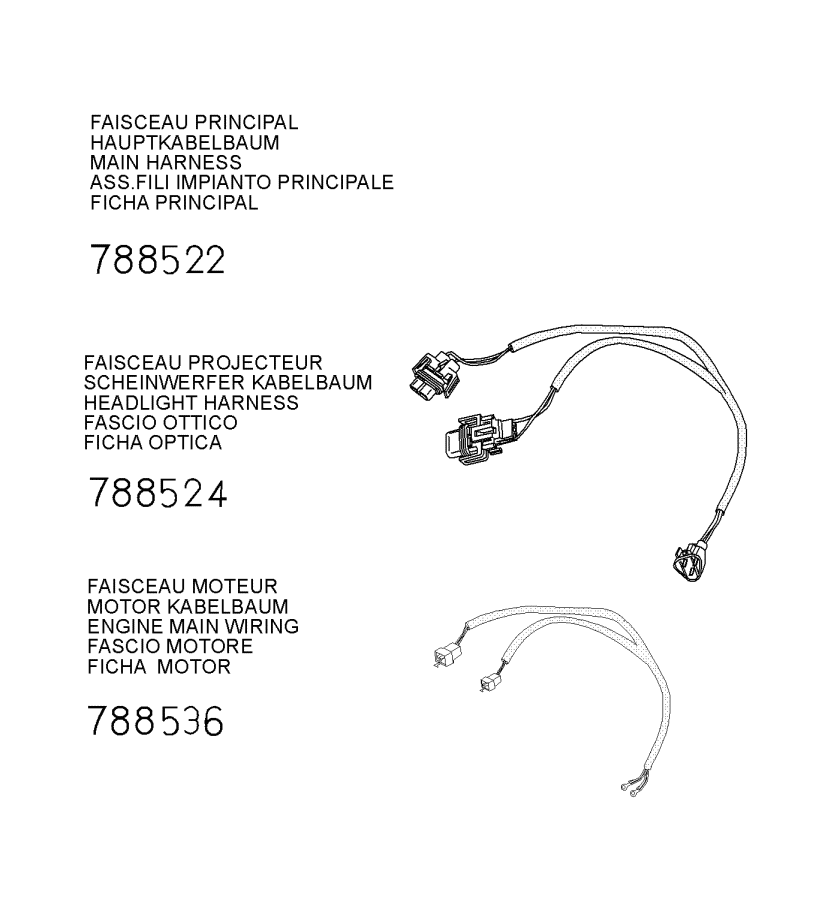 FAISCEAU PRINCIPAL
HAUPTKABELBAUM
MAIN HARNESS
ASS.FILI IMPIANTO PRINCIPALE
FICHA PRINCIPAL

788522

FAISCEAU PROJECTEUR
SCHEINWERFER KABELBAUM
HEADLIGHT HARNESS
FASCIO OTTICO
FICHA OPTICA

788524

FAISCEAU MOTEUR
MOTOR KABELBAUM
ENGINE MAIN WIRING
FASCIO MOTORE
FICHA MOTOR

788536